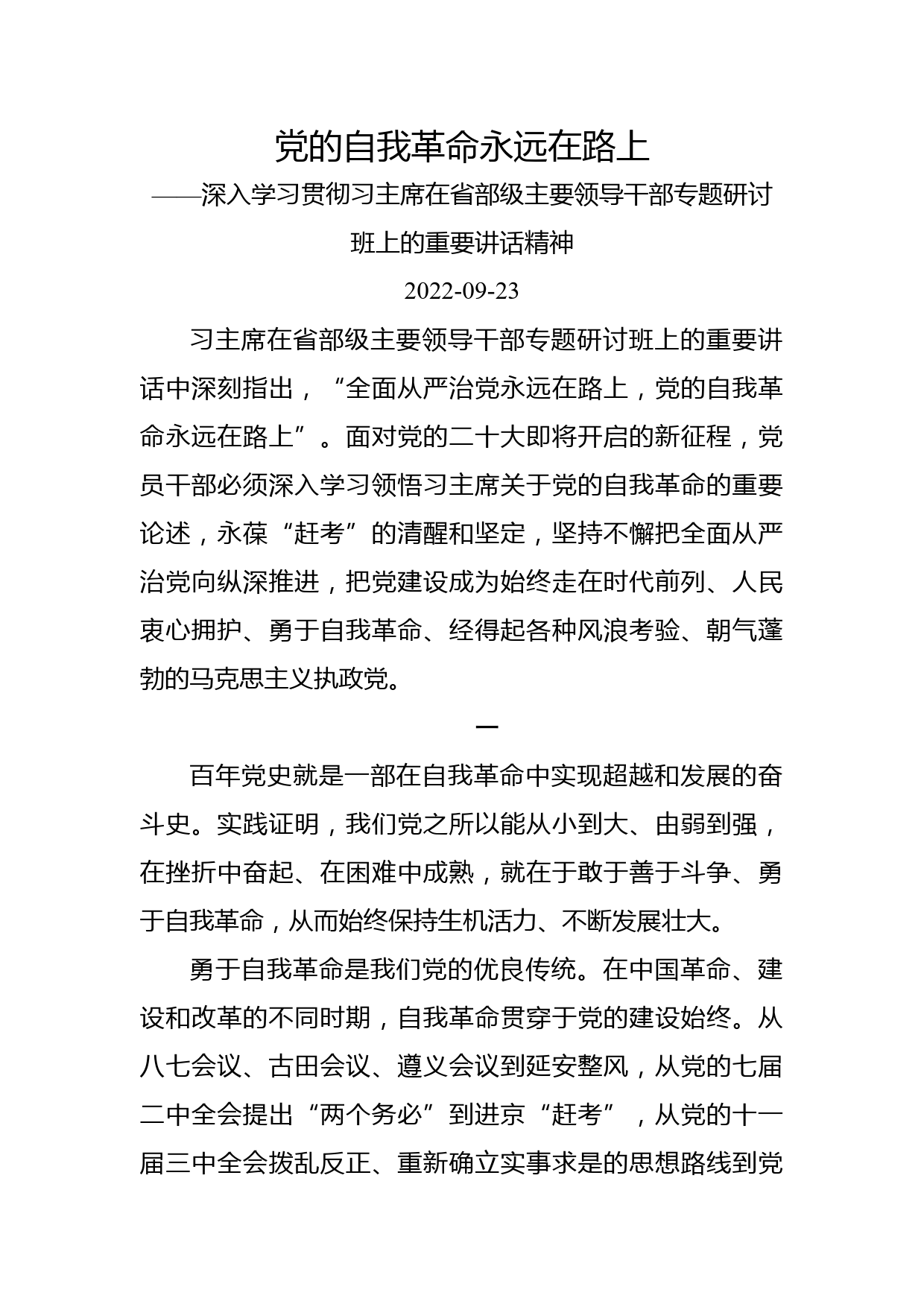 党的自我革命永远在路上

——深入学习贯彻习主席在省部级主要领导干部专题研讨班上的重要讲话精神

2022-09-23

习主席在省部级主要领导干部专题研讨班上的重要讲话中深刻指出，“全面从严治党永远在路上，党的自我革命永远在路上”。面对党的二十大即将开启的新征程，党员干部必须深入学习领悟习主席关于党的自我革命的重要论述，永葆“赶考”的清醒和坚定，坚持不懈把全面从严治党向纵深推进，把党建设成为始终走在时代前列、人民衷心拥护、勇于自我革命、经得起各种风浪考验、朝气蓬勃的马克思主义执政党。

一

百年党史就是一部在自我革命中实现超越和发展的奋斗史。实践证明，我们党之所以能从小到大、由弱到强，在挫折中奋起、在困难中成熟，就在于敢于善于斗争、勇于自我革命，从而始终保持生机活力、不断发展壮大。

勇于自我革命是我们党的优良传统。在中国革命、建设和改革的不同时期，自我革命贯穿于党的建设始终。从八七会议、古田会议、遵义会议到延安整风，从党的七届二中全会提出“两个务必”到进京“赶考”，从党的十一届三中全会拨乱反正、重新确立实事求是的思想路线到党